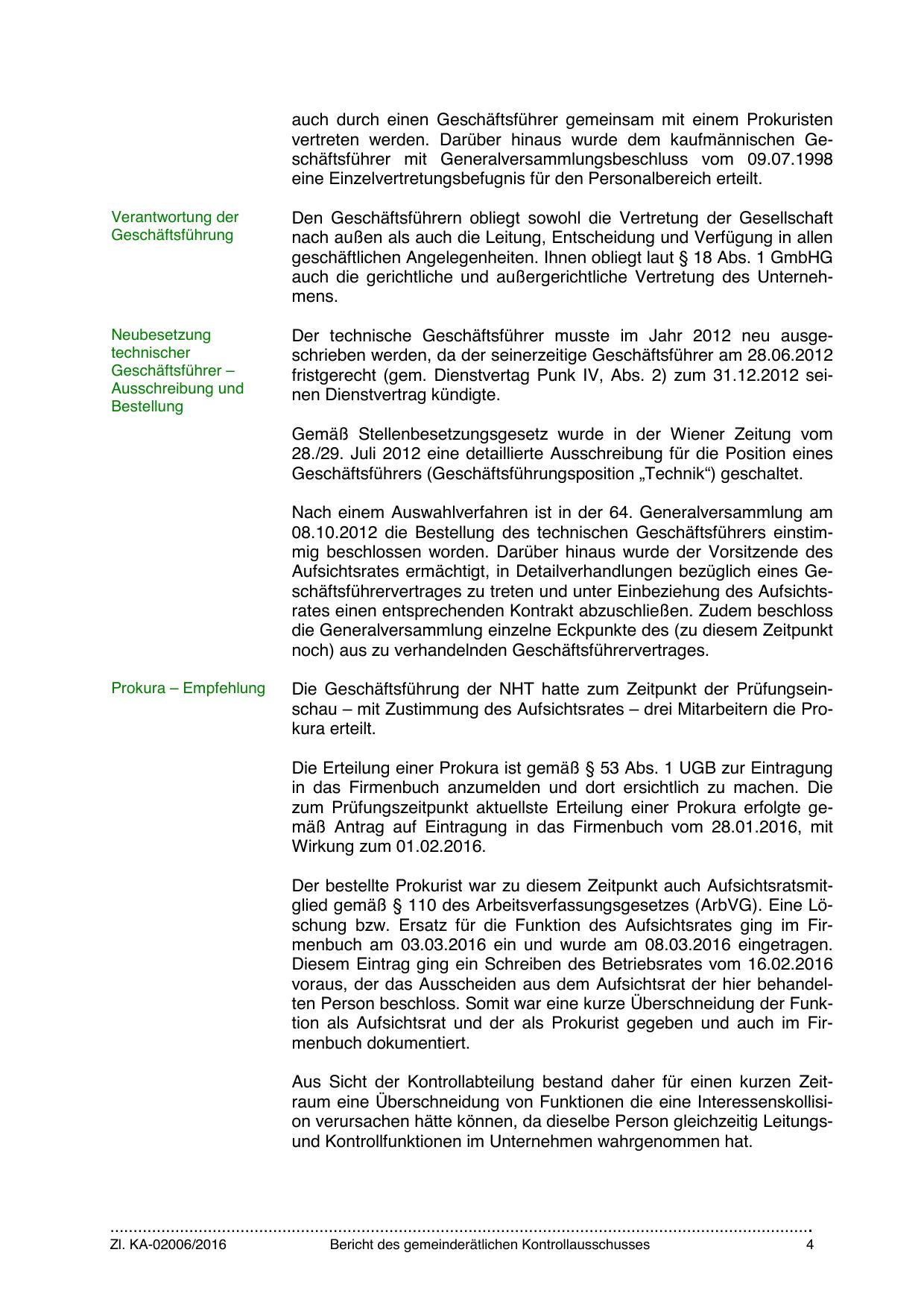 auch durch einen Geschäftsführer gemeinsam mit einem Prokuristen vertreten werden. Darüber hinaus wurde dem kaufmännischen Geschäftsführer mit Generalversammlungsbeschluss vom 09.07.1998 eine Einzelvertretungsbefugnis für den Personalbereich erteilt.

Verantwortung der Geschäftsführung

Den Geschäftsführern obliegt sowohl die Vertretung der Gesellschaft nach außen als auch die Leitung, Entscheidung und Verfügung in allen geschäftlichen Angelegenheiten. Ihnen obliegt laut § 18 Abs. 1 GmbHG auch die gerichtliche und außergerichtliche Vertretung des Unternehmens.

Neubesetzung technischer Geschäftsführer – Ausschreibung und Bestellung

Der technische Geschäftsführer musste im Jahr 2012 neu ausgeschrieben werden, da der seinerzeitige Geschäftsführer am 28.06.2012 fristgerecht (gem. Dienstvertag Punk IV, Abs. 2) zum 31.12.2012 seinen Dienstvertrag kündigte.

Gemäß Stellenbesetzungsgesetz wurde in der Wiener Zeitung vom 28./29. Juli 2012 eine detaillierte Ausschreibung für die Position eines Geschäftsführers (Geschäftsführungsposition „Technik“) geschaltet.

Nach einem Auswahlverfahren ist in der 64. Generalversammlung am 08.10.2012 die Bestellung des technischen Geschäftsführers einstimmig beschlossen worden. Darüber hinaus wurde der Vorsitzende des Aufsichtsrates ermächtigt, in Detailverhandlungen bezüglich eines Geschäftsführervertrages zu treten und unter Einbeziehung des Aufsichtsrates einen entsprechenden Kontrakt abzuschließen. Zudem beschloss die Generalversammlung einzelne Eckpunkte des (zu diesem Zeitpunkt noch) aus zu verhandelnden Geschäftsführervertrages.

Prokura – Empfehlung

Die Geschäftsführung der NHT hatte zum Zeitpunkt der Prüfungseinschau – mit Zustimmung des Aufsichtsrates – drei Mitarbeitern die Prokura erteilt.

Die Erteilung einer Prokura ist gemäß § 53 Abs. 1 UGB zur Eintragung in das Firmenbuch anzumelden und dort ersichtlich zu machen. Die zum Prüfungszeitpunkt aktuellste Erteilung einer Prokura erfolgte gemäß Antrag auf Eintragung in das Firmenbuch vom 28.01.2016, mit Wirkung zum 01.02.2016.

Der bestellte Prokurist war zu diesem Zeitpunkt auch Aufsichtsratsmitglied gemäß § 110 des Arbeitsverfassungsgesetzes (ArbVG). Eine Löschung bzw. Ersatz für die Funktion des Aufsichtsrates ging im Firmenbuch am 03.03.2016 ein und wurde am 08.03.2016 eingetragen. Diesem Eintrag ging ein Schreiben des Betriebsrates vom 16.02.2016 voraus, der das Ausscheiden aus dem Aufsichtsrat der hier behandelten Person beschloss. Somit war eine kurze Überschneidung der Funktion als Aufsichtsrat und der als Prokurist gegeben und auch im Firmenbuch dokumentiert.

Aus Sicht der Kontrollabteilung bestand daher für einen kurzen Zeitraum eine Überschneidung von Funktionen die eine Interessenskollision verursachen hätte können, da dieselbe Person gleichzeitig Leitungs- und Kontrollfunktionen im Unternehmen wahrgenommen hat.

Zl. KA-02006/2016 Bericht des gemeinderätlichen Kontrollausschusses 4